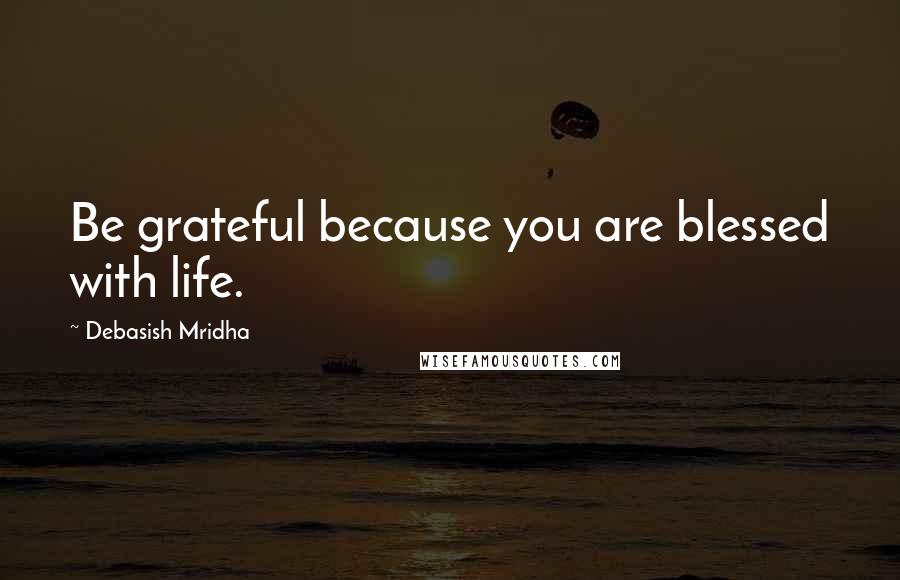 Be grateful because you are blessed with life.

~ Debasish Mridha

WISEFAMOUSQUOTES.COM